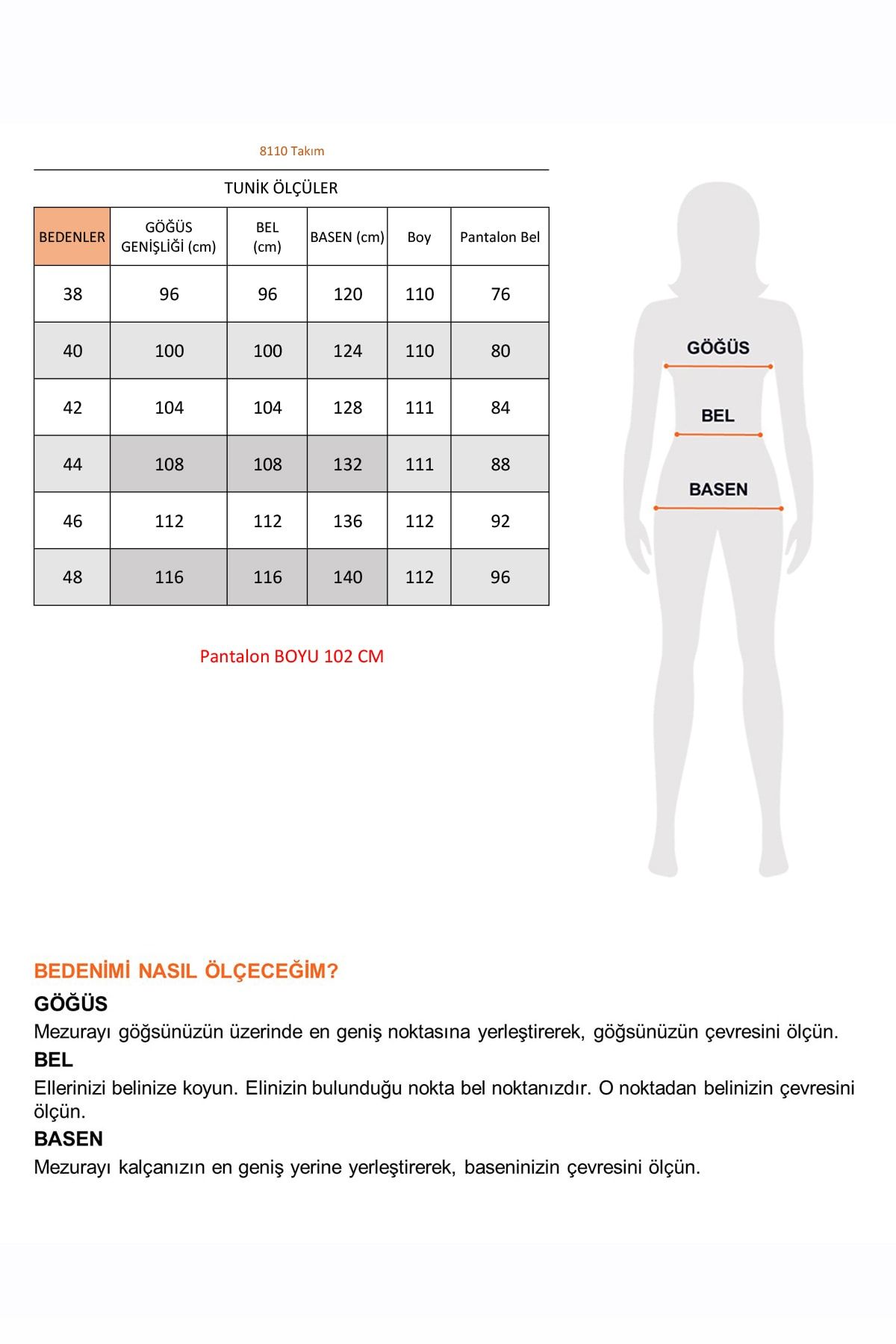 8110 Takım

TUNİK ÖLÇÜLER

| BEDENLER | GÖĞÜS GENİŞLİĞİ (cm) | BEL (cm) | BASEN (cm) | Boy | Pantalon Bel |
|---|---|---|---|---|---|
| 38 | 96 | 96 | 120 | 110 | 76 |
| 40 | 100 | 100 | 124 | 110 | 80 |
| 42 | 104 | 104 | 128 | 111 | 84 |
| 44 | 108 | 108 | 132 | 111 | 88 |
| 46 | 112 | 112 | 136 | 112 | 92 |
| 48 | 116 | 116 | 140 | 112 | 96 |

Pantalon BOYU 102 CM

GÖĞÜS
BEL
BASEN

BEDENİMİ NASIL ÖLÇECEĞİM?

GÖĞÜS
Mezurayı göğsünüzün üzerinde en geniş noktasına yerleştirerek, göğsünüzün çevresini ölçün.

BEL
Ellerinizi belinize koyun. Elinizin bulunduğu nokta bel noktanızdır. O noktadan belinizin çevresini ölçün.

BASEN
Mezurayı kalçanızın en geniş yerine yerleştirerek, baseninizin çevresini ölçün.